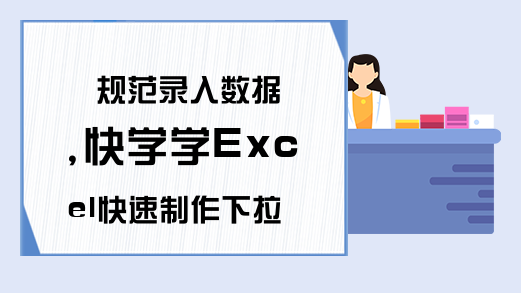 规范录入数据，快学学Excel快速制作下拉